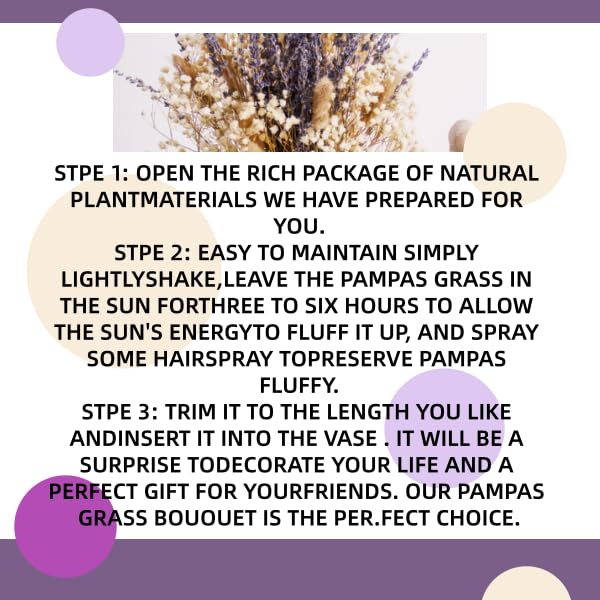 STPE 1: OPEN THE RICH PACKAGE OF NATURAL PLANTMATERIALS WE HAVE PREPARED FOR YOU.
STPE 2: EASY TO MAINTAIN SIMPLY LIGHTLYSHAKE,LEAVE THE PAMPAS GRASS IN THE SUN FORTHREE TO SIX HOURS TO ALLOW THE SUN'S ENERGYTO FLUFF IT UP, AND SPRAY SOME HAIRSPRAY TOPRESERVE PAMPAS FLUFFY.
STPE 3: TRIM IT TO THE LENGTH YOU LIKE ANDINSERT IT INTO THE VASE . IT WILL BE A SURPRISE TODECORATE YOUR LIFE AND A PERFECT GIFT FOR YOURFRIENDS. OUR PAMPAS GRASS BOUOUET IS THE PER.FECT CHOICE.